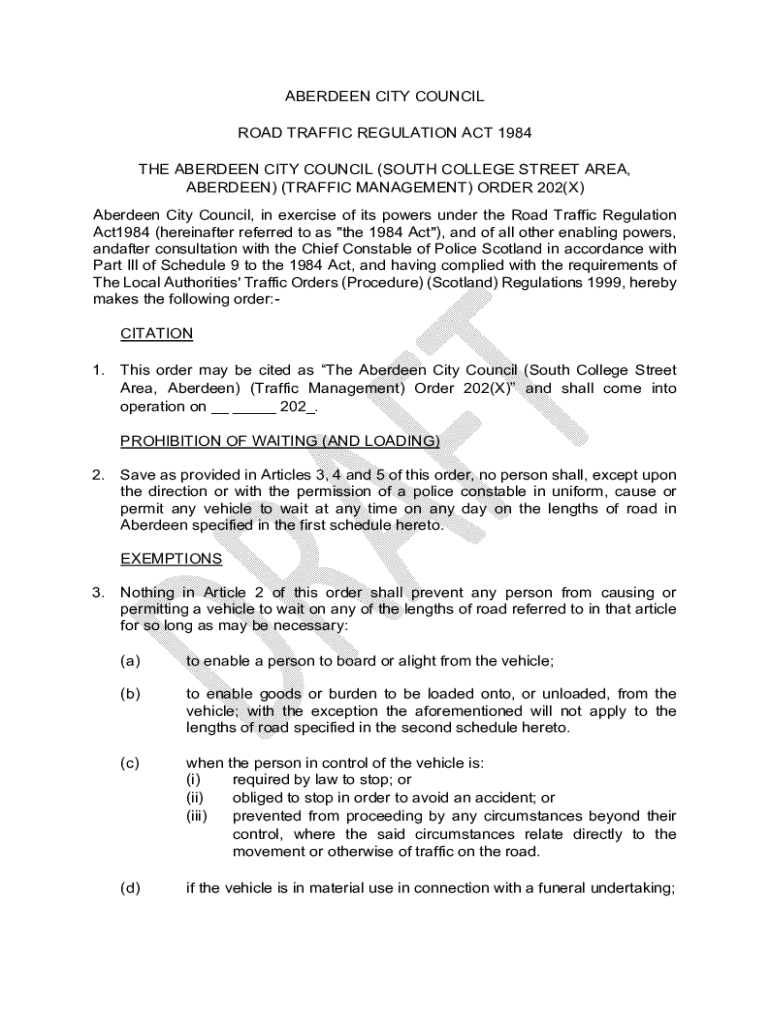 ABERDEEN CITY COUNCIL

ROAD TRAFFIC REGULATION ACT 1984

THE ABERDEEN CITY COUNCIL (SOUTH COLLEGE STREET AREA, ABERDEEN) (TRAFFIC MANAGEMENT) ORDER 202(X)

Aberdeen City Council, in exercise of its powers under the Road Traffic Regulation Act1984 (hereinafter referred to as "the 1984 Act"), and of all other enabling powers, andafter consultation with the Chief Constable of Police Scotland in accordance with Part III of Schedule 9 to the 1984 Act, and having complied with the requirements of The Local Authorities' Traffic Orders (Procedure) (Scotland) Regulations 1999, hereby makes the following order:-

CITATION

1. This order may be cited as "The Aberdeen City Council (South College Street Area, Aberdeen) (Traffic Management) Order 202(X)" and shall come into operation on __ _____ 202_.

PROHIBITION OF WAITING (AND LOADING)

2. Save as provided in Articles 3, 4 and 5 of this order, no person shall, except upon the direction or with the permission of a police constable in uniform, cause or permit any vehicle to wait at any time on any day on the lengths of road in Aberdeen specified in the first schedule hereto.

EXEMPTIONS

3. Nothing in Article 2 of this order shall prevent any person from causing or permitting a vehicle to wait on any of the lengths of road referred to in that article for so long as may be necessary:

(a) to enable a person to board or alight from the vehicle;

(b) to enable goods or burden to be loaded onto, or unloaded, from the vehicle; with the exception the aforementioned will not apply to the lengths of road specified in the second schedule hereto.

(c) when the person in control of the vehicle is:
(i) required by law to stop; or
(ii) obliged to stop in order to avoid an accident; or
(iii) prevented from proceeding by any circumstances beyond their control, where the said circumstances relate directly to the movement or otherwise of traffic on the road.

(d) if the vehicle is in material use in connection with a funeral undertaking;

DRAFT